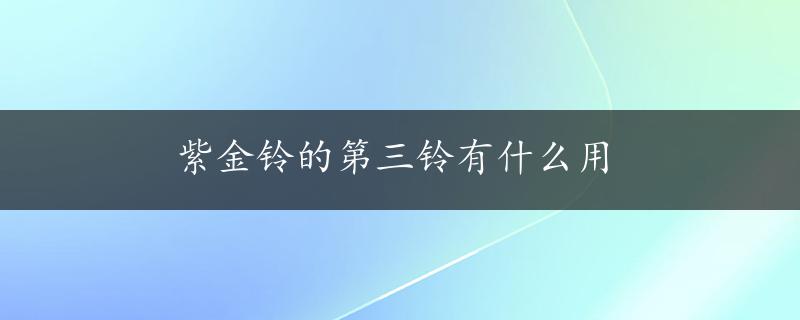 紫金铃的第三铃有什么用